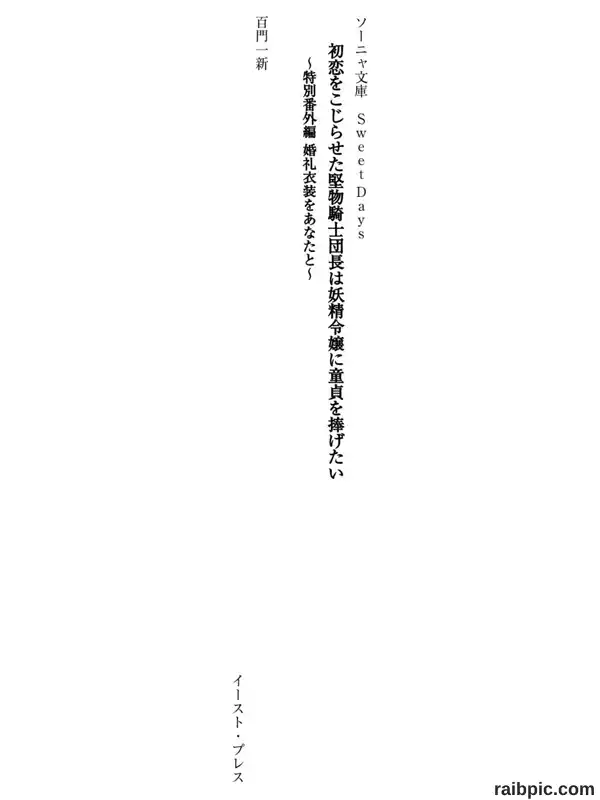 ソーニャ文庫 Sweet Days

初恋をこじらせた堅物騎士団長は妖精令嬢に童貞を捧げたい

~特別番外編 婚礼衣装をあなたと~

百門一新

イースト・プレス

raibpic.com